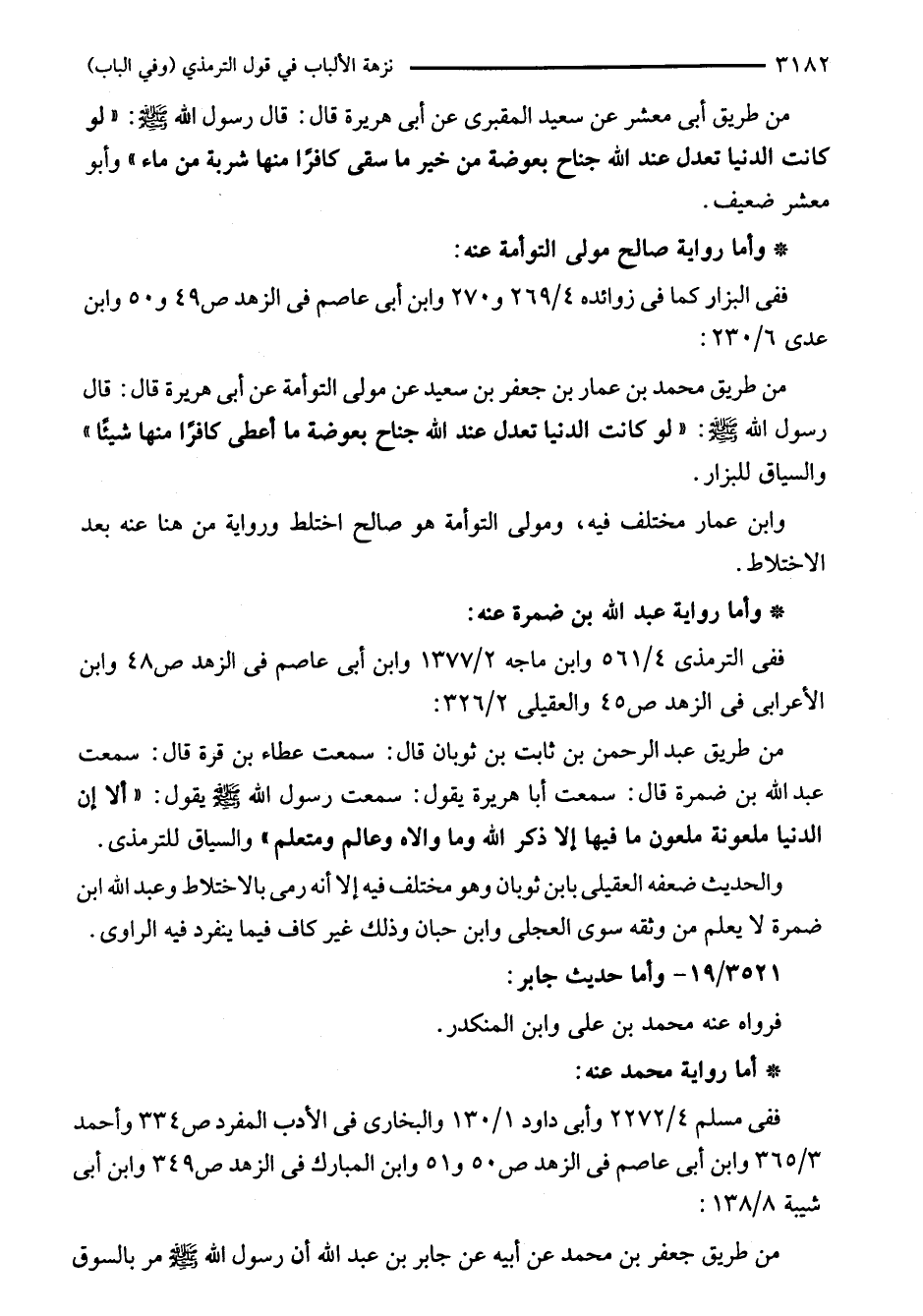 ٣١٨٢ نزهة الألباب في قول الترمذي (وفي الباب)

من طريق أبى معشر عن سعيد المقبرى عن أبى هريرة قال: قال رسول الله ﷺ: «لو كانت الدنيا تعدل عند الله جناح بعوضة من خير ما سقى كافرًا منها شربة من ماء» وأبو معشر ضعيف.

* وأما رواية صالح مولى التوأمة عنه:

ففى البزار كما فى زوائده ٢٦٩/٤ و٢٧٠ وابن أبى عاصم فى الزهد ص٤٩ و٥٠ وابن عدى ٢٣٠/٦:

من طريق محمد بن عمار بن جعفر بن سعيد عن مولى التوأمة عن أبى هريرة قال: قال رسول الله ﷺ: «لو كانت الدنيا تعدل عند الله جناح بعوضة ما أعطى كافرًا منها شيئًا» والسياق للبزار.

وابن عمار مختلف فيه، ومولى التوأمة هو صالح اختلط ورواية من هنا عنه بعد الاختلاط.

* وأما رواية عبد الله بن ضمرة عنه:

ففى الترمذى ٥٦١/٤ وابن ماجه ١٣٧٧/٢ وابن أبى عاصم فى الزهد ص٤٨ وابن الأعرابى فى الزهد ص٤٥ والعقيلى ٣٢٦/٢:

من طريق عبد الرحمن بن ثابت بن ثوبان قال: سمعت عطاء بن قرة قال: سمعت عبد الله بن ضمرة قال: سمعت أبا هريرة يقول: سمعت رسول الله ﷺ يقول: «ألا إن الدنيا ملعونة ملعون ما فيها إلا ذكر الله وما والاه وعالم ومتعلم» والسياق للترمذى.

والحديث ضعفه العقيلى بابن ثوبان وهو مختلف فيه إلا أنه رمى بالاختلاط وعبد الله ابن ضمرة لا يعلم من وثقه سوى العجلى وابن حبان وذلك غير كاف فيما ينفرد فيه الراوى.

١٩/٣٥٢١- وأما حديث جابر:

فرواه عنه محمد بن على وابن المنكدر.

* أما رواية محمد عنه:

ففى مسلم ٢٢٧٢/٤ وأبى داود ١٣٠/١ والبخارى فى الأدب المفرد ص٣٣٤ وأحمد ٣٦٥/٣ وابن أبى عاصم فى الزهد ص٥٠ و٥١ وابن المبارك فى الزهد ص٣٤٩ وابن أبى شيبة ١٣٨/٨:

من طريق جعفر بن محمد عن أبيه عن جابر بن عبد الله أن رسول الله ﷺ مر بالسوق